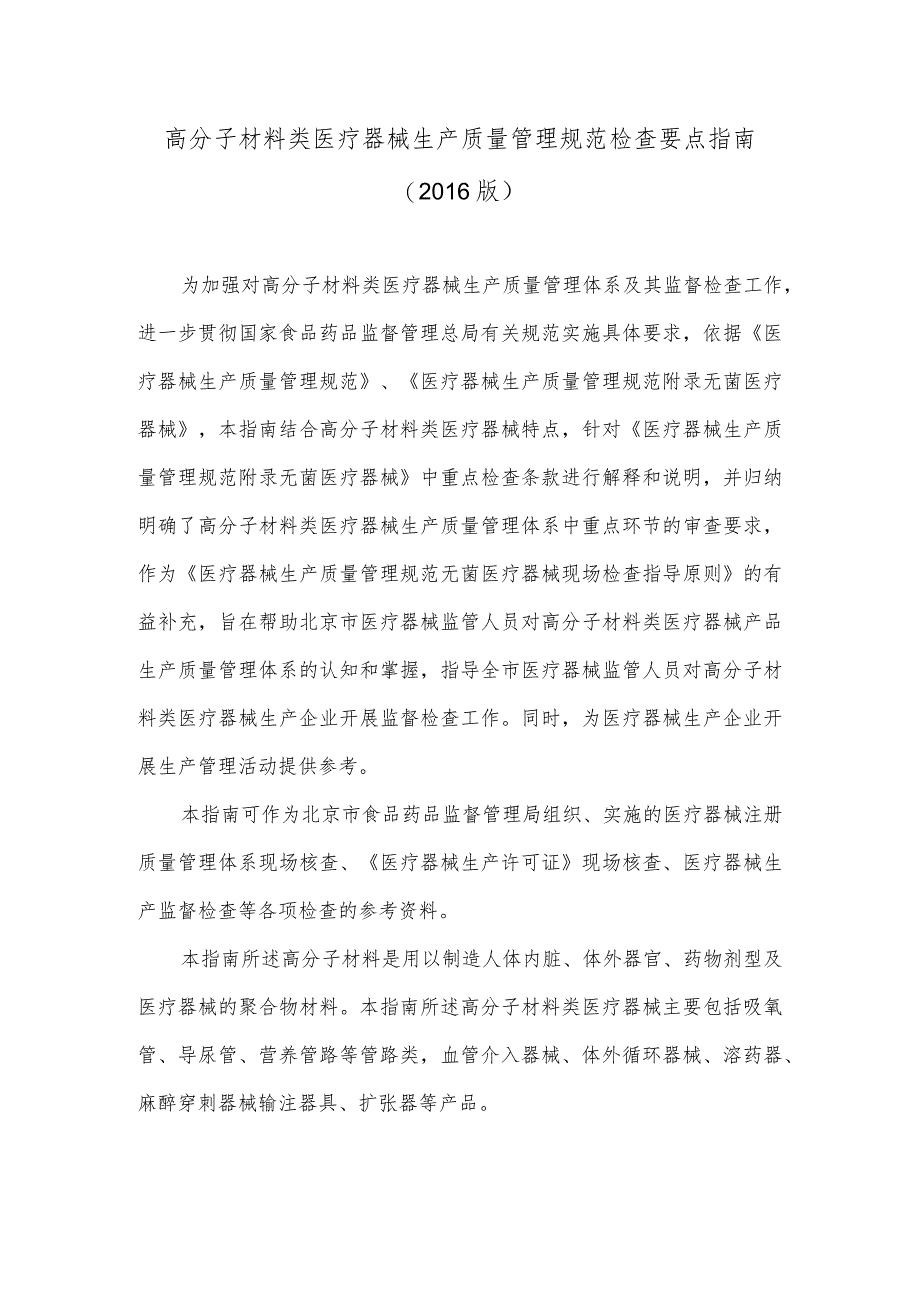 高分子材料类医疗器械生产质量管理规范检查要点指南

（2016版）

为加强对高分子材料类医疗器械生产质量管理体系及其监督检查工作，进一步贯彻国家食品药品监督管理总局有关规范实施具体要求，依据《医疗器械生产质量管理规范》、《医疗器械生产质量管理规范附录无菌医疗器械》，本指南结合高分子材料类医疗器械特点，针对《医疗器械生产质量管理规范附录无菌医疗器械》中重点检查条款进行解释和说明，并归纳明确了高分子材料类医疗器械生产质量管理体系中重点环节的审查要求，作为《医疗器械生产质量管理规范无菌医疗器械现场检查指导原则》的有益补充，旨在帮助北京市医疗器械监管人员对高分子材料类医疗器械产品生产质量管理体系的认知和掌握，指导全市医疗器械监管人员对高分子材料类医疗器械生产企业开展监督检查工作。同时，为医疗器械生产企业开展生产管理活动提供参考。

本指南可作为北京市食品药品监督管理局组织、实施的医疗器械注册质量管理体系现场核查、《医疗器械生产许可证》现场核查、医疗器械生产监督检查等各项检查的参考资料。

本指南所述高分子材料是用以制造人体内脏、体外器官、药物剂型及医疗器械的聚合物材料。本指南所述高分子材料类医疗器械主要包括吸氧管、导尿管、营养管路等管路类，血管介入器械、体外循环器械、溶药器、麻醉穿刺器械输注器具、扩张器等产品。